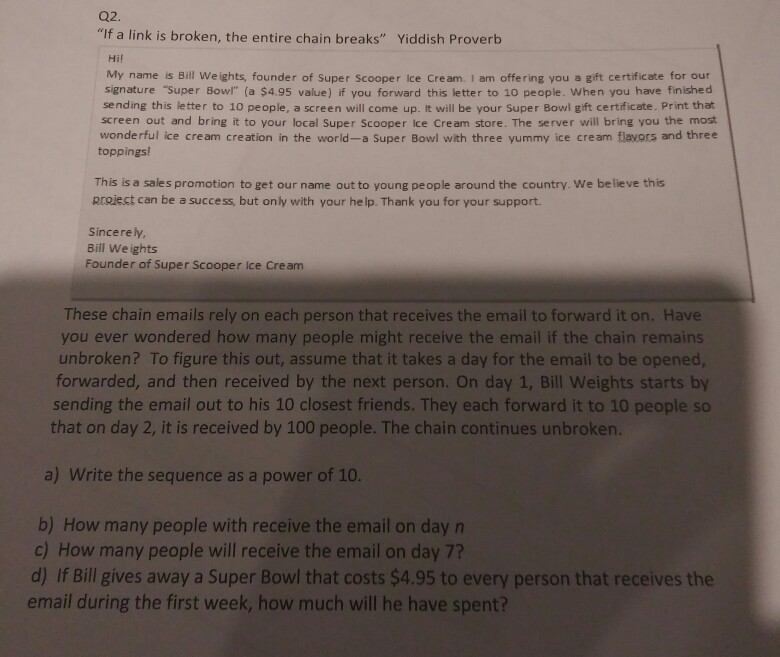 Q2.
"If a link is broken, the entire chain breaks" Yiddish Proverb

Hi!

My name is Bill Weights, founder of Super Scooper Ice Cream. I am offering you a gift certificate for our signature "Super Bowl" (a $4.95 value) if you forward this letter to 10 people. When you have finished sending this letter to 10 people, a screen will come up. It will be your Super Bowl gift certificate. Print that screen out and bring it to your local Super Scooper Ice Cream store. The server will bring you the most wonderful ice cream creation in the world—a Super Bowl with three yummy ice cream flavors and three toppings!

This is a sales promotion to get our name out to young people around the country. We believe this project can be a success, but only with your help. Thank you for your support.

Sincerely,
Bill Weights
Founder of Super Scooper Ice Cream

These chain emails rely on each person that receives the email to forward it on. Have you ever wondered how many people might receive the email if the chain remains unbroken? To figure this out, assume that it takes a day for the email to be opened, forwarded, and then received by the next person. On day 1, Bill Weights starts by sending the email out to his 10 closest friends. They each forward it to 10 people so that on day 2, it is received by 100 people. The chain continues unbroken.

a) Write the sequence as a power of 10.

b) How many people with receive the email on day n
c) How many people will receive the email on day 7?
d) If Bill gives away a Super Bowl that costs $4.95 to every person that receives the email during the first week, how much will he have spent?